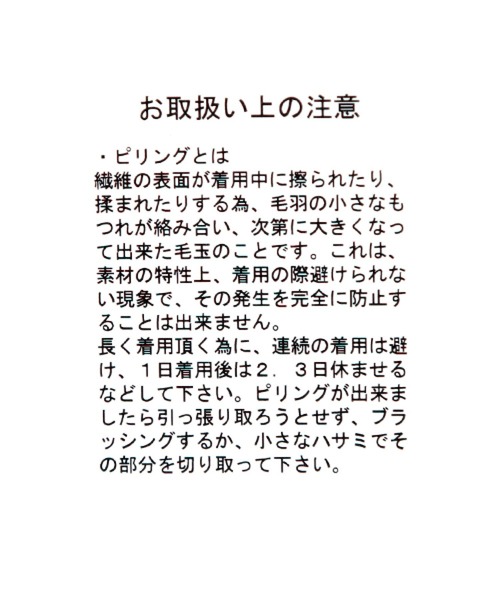 お取扱い上の注意

・ピリングとは
繊維の表面が着用中に擦られたり、揉まれたりする為、毛羽の小さなもつれが絡み合い、次第に大きくなって出来た毛玉のことです。これは、素材の特性上、着用の際避けられない現象で、その発生を完全に防止することは出来ません。
長く着用頂く為に、連続の着用は避け、１日着用後は２．３日休ませるなどして下さい。ピリングが出来ましたら引っ張り取ろうとせず、ブラッシングするか、小さなハサミでその部分を切り取って下さい。